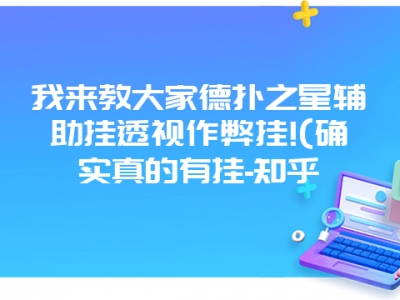 我来教大家德扑之星辅助挂透视作弊挂!(确实真的有挂-知乎